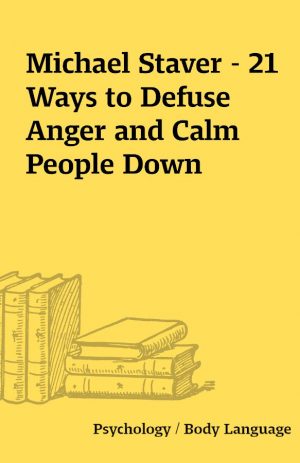 Michael Staver - 21 Ways to Defuse Anger and Calm People Down

Psychology / Body Language